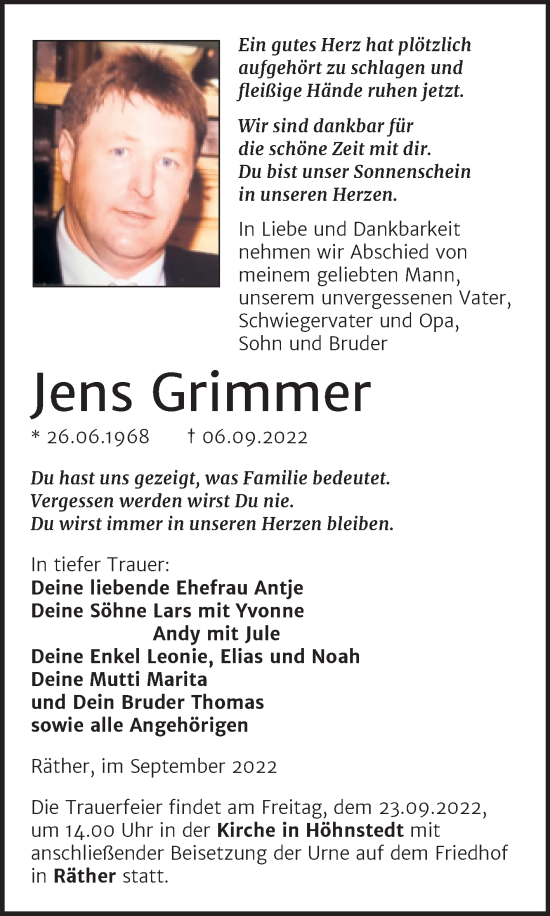 Ein gutes Herz hat plötzlich aufgehört zu schlagen und fleißige Hände ruhen jetzt.

Wir sind dankbar für die schöne Zeit mit dir. Du bist unser Sonnenschein in unseren Herzen.

In Liebe und Dankbarkeit nehmen wir Abschied von meinem geliebten Mann, unserem unvergessenen Vater, Schwiegervater und Opa, Sohn und Bruder

Jens Grimmer

* 26.06.1968 † 06.09.2022

Du hast uns gezeigt, was Familie bedeutet.
Vergessen werden wirst Du nie.
Du wirst immer in unseren Herzen bleiben.

In tiefer Trauer:
Deine liebende Ehefrau Antje
Deine Söhne Lars mit Yvonne
Andy mit Jule
Deine Enkel Leonie, Elias und Noah
Deine Mutti Marita
und Dein Bruder Thomas
sowie alle Angehörigen

Räther, im September 2022

Die Trauerfeier findet am Freitag, dem 23.09.2022, um 14.00 Uhr in der Kirche in Höhnstedt mit anschließender Beisetzung der Urne auf dem Friedhof in Räther statt.